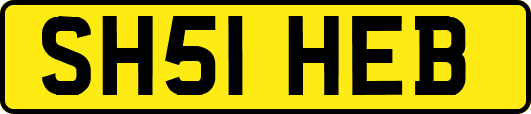 SH51 HEB